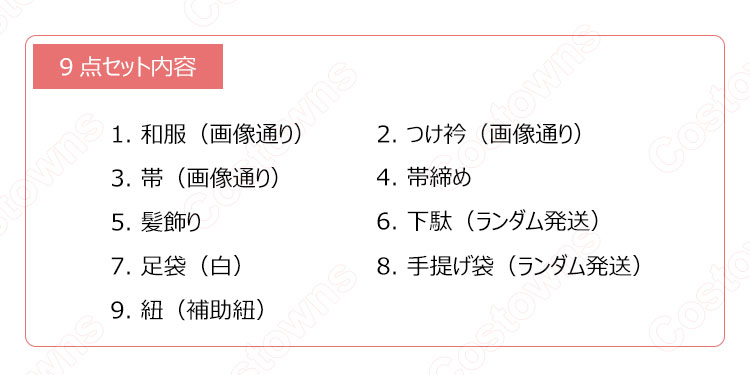 9 点セット内容

1. 和服（画像通り）

2. つけ衿（画像通り）

3. 帯（画像通り）

4. 帯締め

5. 髪飾り

6. 下駄（ランダム発送）

7. 足袋（白）

8. 手提げ袋（ランダム発送）

9. 紐（補助紐）

Costowns